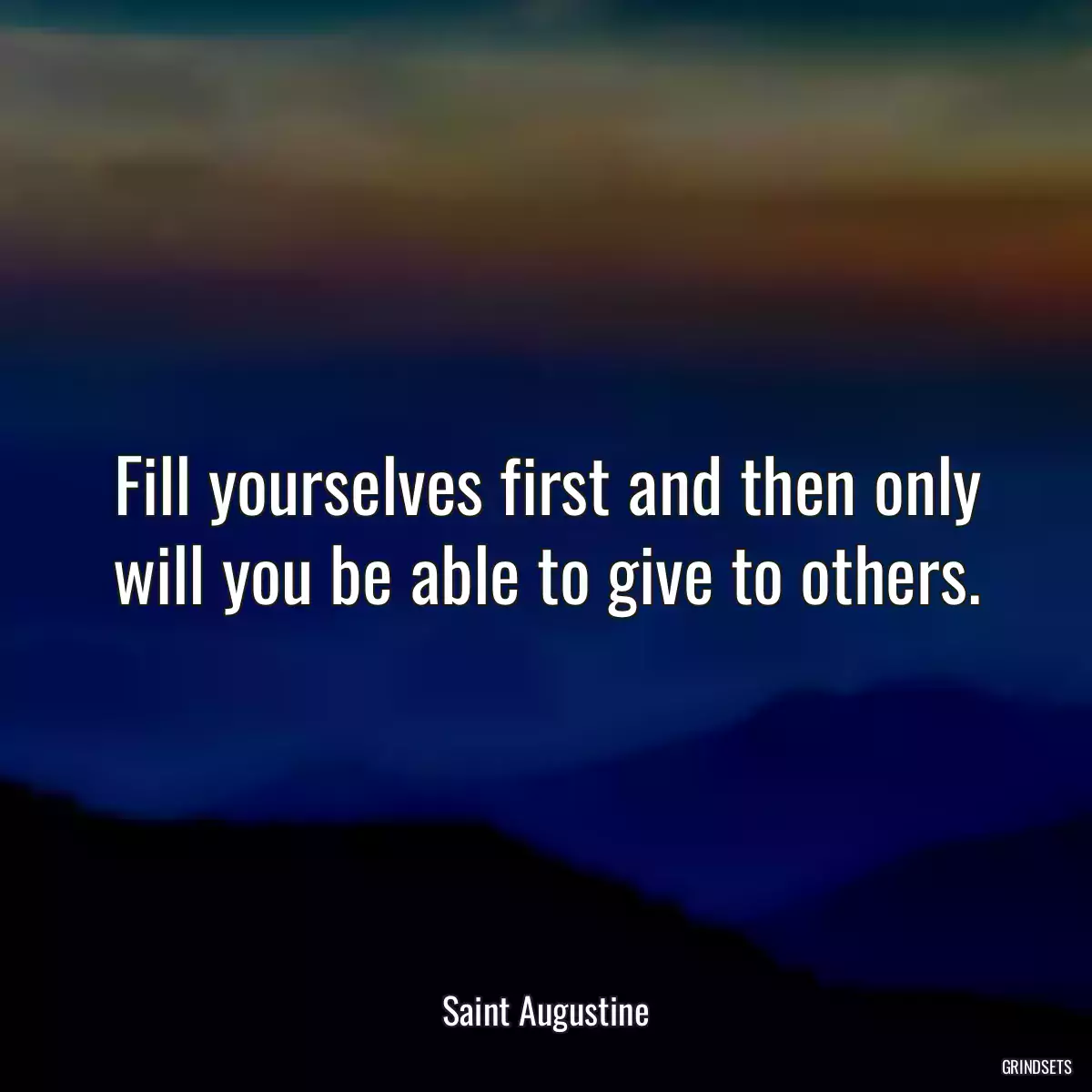 Fill yourselves first and then only will you be able to give to others.

Saint Augustine

GRINDSETS